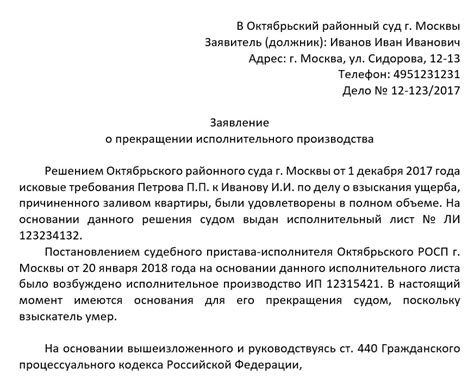 В Октябрьский районный суд г. Москвы
Заявитель (должник): Иванов Иван Иванович
Адрес: г. Москва, ул. Сидорова, 12-13
Телефон: 4951231231
Дело № 12-123/2017

Заявление
о прекращении исполнительного производства

Решением Октябрьского районного суда г. Москвы от 1 декабря 2017 года исковые требования Петрова П.П. к Иванову И.И. по делу о взыскания ущерба, причиненного заливом квартиры, были удовлетворены в полном объеме. На основании данного решения судом выдан исполнительный лист № ЛИ 123234132.

Постановлением судебного пристава-исполнителя Октябрьского РОСП г. Москвы от 20 января 2018 года на основании данного исполнительного листа было возбуждено исполнительное производство ИП 12315421. В настоящий момент имеются основания для его прекращения судом, поскольку взыскатель умер.

На основании вышеизложенного и руководствуясь ст. 440 Гражданского процессуального кодекса Российской Федерации,